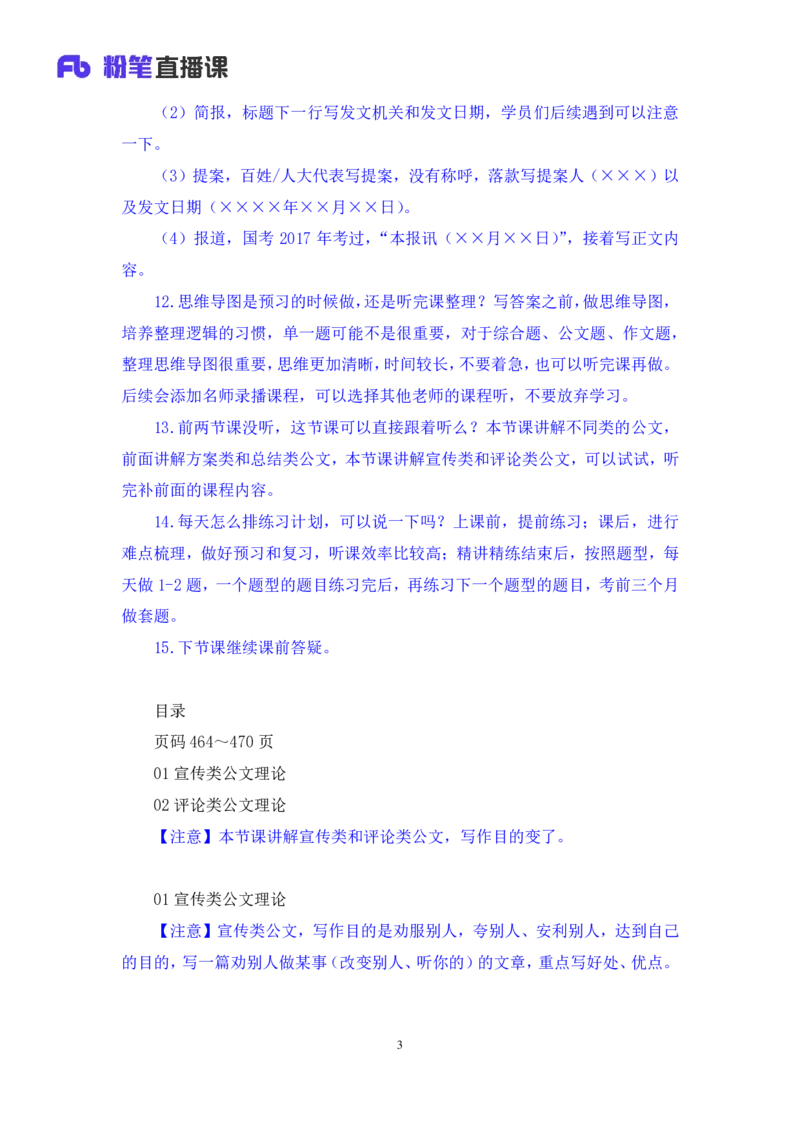 Fb 粉笔直播课

（2）简报，标题下一行写发文机关和发文日期，学员们后续遇到可以注意一下。

（3）提案，百姓/人大代表写提案，没有称呼，落款写提案人（×××）以及发文日期（××××年××月××日）。

（4）报道，国考 2017 年考过，“本报讯（××月××日）”，接着写正文内容。

12.思维导图是预习的时候做，还是听完课整理？写答案之前，做思维导图，培养整理逻辑的习惯，单一题可能不是很重要，对于综合题、公文题、作文题，整理思维导图很重要，思维更加清晰，时间较长，不要着急，也可以听完课再做。后续会添加名师录播课程，可以选择其他老师的课程听，不要放弃学习。

13.前两节课没听，这节课可以直接跟着听么？本节课讲解不同类的公文，前面讲解方案类和总结类公文，本节课讲解宣传类和评论类公文，可以试试，听完补前面的课程内容。

14.每天怎么排练习计划，可以说一下吗？上课前，提前练习；课后，进行难点梳理，做好预习和复习，听课效率比较高；精讲精练结束后，按照题型，每天做 1-2 题，一个题型的题目练习完后，再练习下一个题型的题目，考前三个月做套题。

15.下节课继续课前答疑。

目录

页码 464～470 页

01 宣传类公文理论

02 评论类公文理论

【注意】本节课讲解宣传类和评论类公文，写作目的变了。

01 宣传类公文理论

【注意】宣传类公文，写作目的是劝服别人，夸别人、安利别人，达到自己的目的，写一篇劝别人做某事（改变别人、听你的）的文章，重点写好处、优点。

3